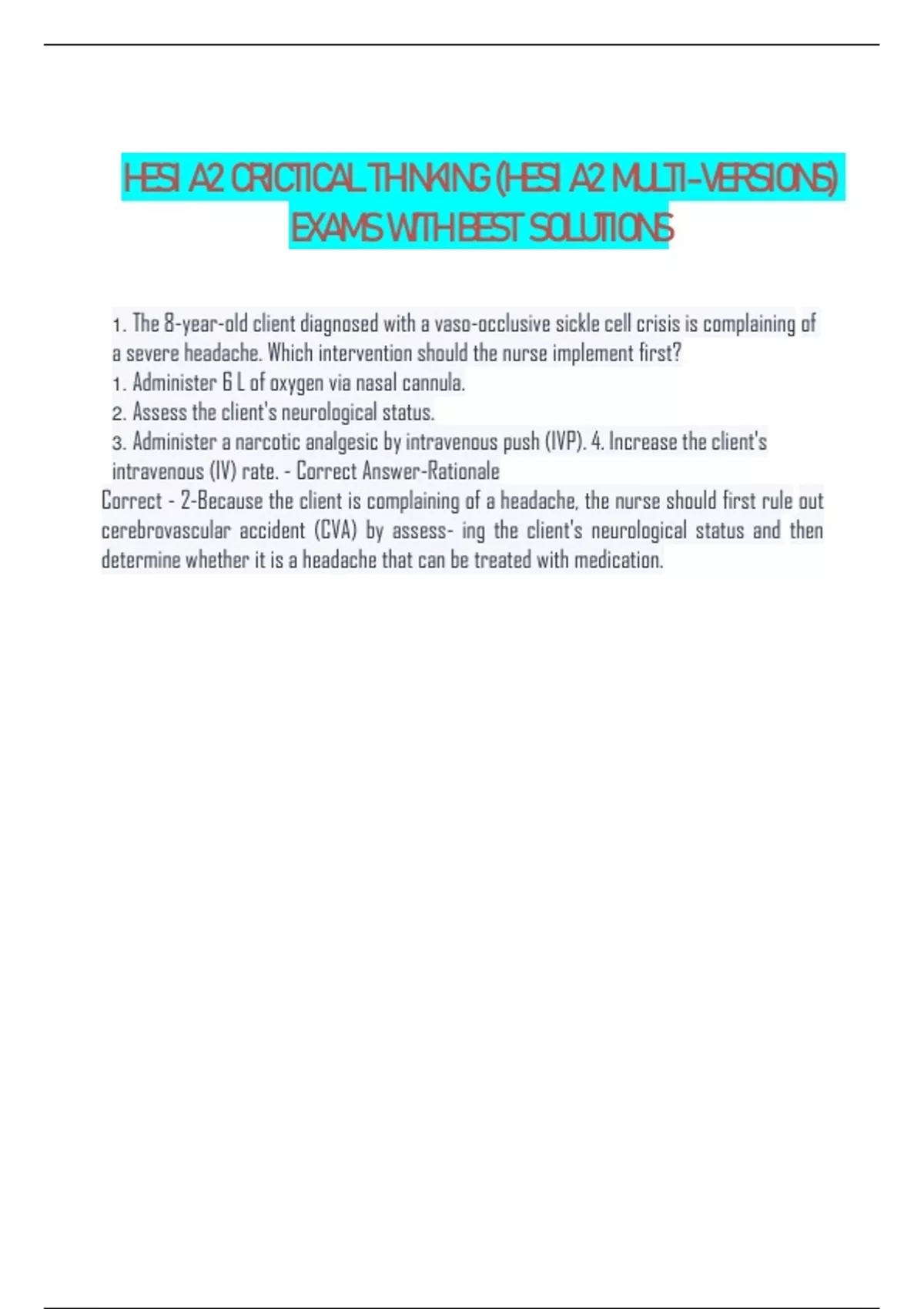 HESI A2 CRICTICAL THINKING (HESI A2 MULTI-VERSIONS) EXAMS WITH BEST SOLUTIONS

1. The 8-year-old client diagnosed with a vaso-occlusive sickle cell crisis is complaining of a severe headache. Which intervention should the nurse implement first?
1. Administer 6 L of oxygen via nasal cannula.
2. Assess the client's neurological status.
3. Administer a narcotic analgesic by intravenous push (IVP). 4. Increase the client's intravenous (IV) rate. - Correct Answer-Rationale
Correct - 2-Because the client is complaining of a headache, the nurse should first rule out cerebrovascular accident (CVA) by assess- ing the client's neurological status and then determine whether it is a headache that can be treated with medication.